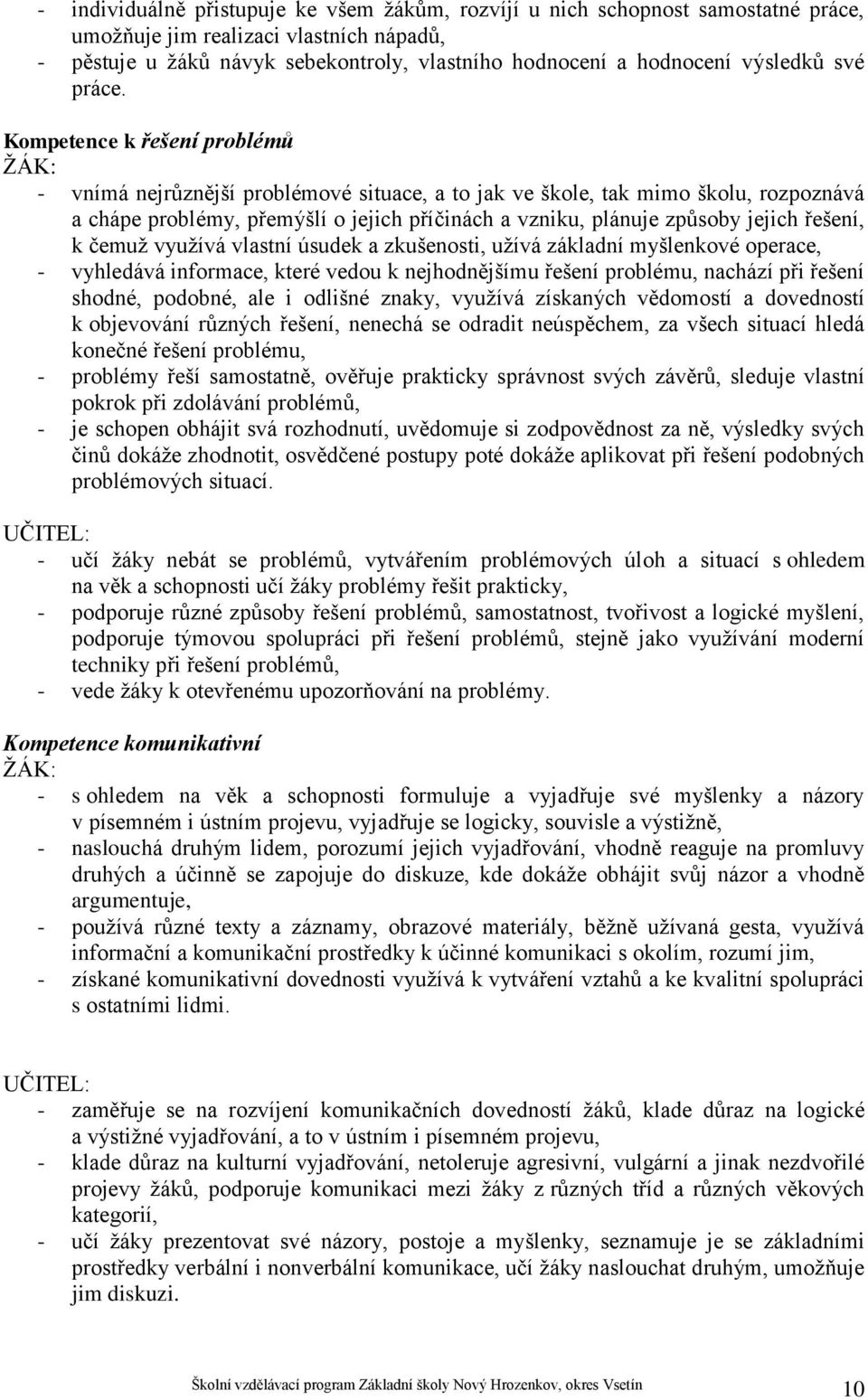 - individuálně přistupuje ke všem žákům, rozvíjí u nich schopnost samostatné práce, umožňuje jim realizaci vlastních nápadů,
- pěstuje u žáků návyk sebekontroly, vlastního hodnocení a hodnocení výsledků své práce.

Kompetence k řešení problémů
ŽÁK:
- vnímá nejrůznější problémové situace, a to jak ve škole, tak mimo školu, rozpoznává a chápe problémy, přemýšlí o jejich příčinách a vzniku, plánuje způsoby jejich řešení, k čemuž využívá vlastní úsudek a zkušenosti, užívá základní myšlenkové operace,
- vyhledává informace, které vedou k nejhodnějšímu řešení problému, nachází při řešení shodné, podobné, ale i odlišné znaky, využívá získaných vědomostí a dovedností k objevování různých řešení, nenechá se odradit neúspěchem, za všech situací hledá konečné řešení problému,
- problémy řeší samostatně, ověřuje prakticky správnost svých závěrů, sleduje vlastní pokrok při zdolávání problémů,
- je schopen obhájit svá rozhodnutí, uvědomuje si zodpovědnost za ně, výsledky svých činů dokáže zhodnotit, osvědčené postupy poté dokáže aplikovat při řešení podobných problémových situací.

UČITEL:
- učí žáky nebát se problémů, vytvářením problémových úloh a situací s ohledem na věk a schopnosti učí žáky problémy řešit prakticky,
- podporuje různé způsoby řešení problémů, samostatnost, tvořivost a logické myšlení, podporuje týmovou spolupráci při řešení problémů, stejně jako využívání moderní techniky při řešení problémů,
- vede žáky k otevřenému upozorňování na problémy.

Kompetence komunikativní
ŽÁK:
- s ohledem na věk a schopnosti formuluje a vyjadřuje své myšlenky a názory v písemném i ústním projevu, vyjadřuje se logicky, souvisle a výstižně,
- naslouchá druhým lidem, porozumí jejich vyjadřování, vhodně reaguje na promluvy druhých a účinně se zapojuje do diskuze, kde dokáže obhájit svůj názor a vhodně argumentuje,
- používá různé texty a záznamy, obrazové materiály, běžně užívaná gesta, využívá informační a komunikační prostředky k účinné komunikaci s okolím, rozumí jim,
- získané komunikativní dovednosti využívá k vytváření vztahů a ke kvalitní spolupráci s ostatními lidmi.

UČITEL:
- zaměřuje se na rozvíjení komunikačních dovedností žáků, klade důraz na logické a výstižné vyjadřování, a to v ústním i písemném projevu,
- klade důraz na kulturní vyjadřování, netoleruje agresivní, vulgární a jinak nezdvořilé projevy žáků, podporuje komunikaci mezi žáky z různých tříd a různých věkových kategorií,
- učí žáky prezentovat své názory, postoje a myšlenky, seznamuje je se základními prostředky verbální i nonverbální komunikace, učí žáky naslouchat druhým, umožňuje jim diskuzi.

Školní vzdělávací program Základní školy Nový Hrozenkov, okres Vsetín 10